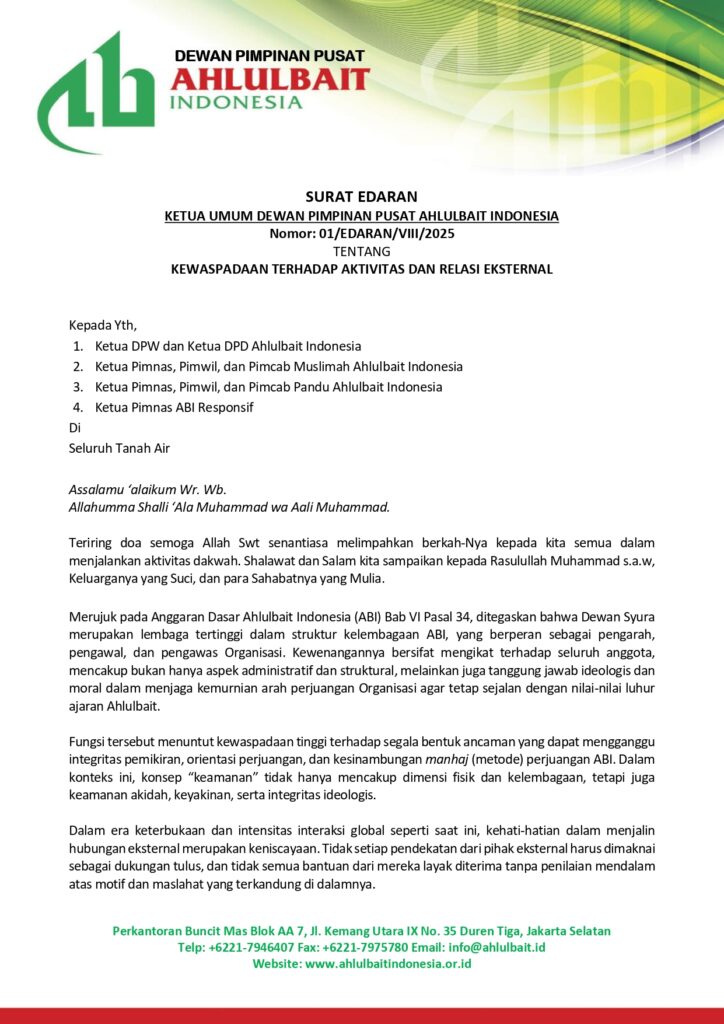 DEWAN PIMPINAN PUSAT
AHLULBAIT
INDONESIA

SURAT EDARAN
KETUA UMUM DEWAN PIMPINAN PUSAT AHLULBAIT INDONESIA
Nomor: 01/EDARAN/VIII/2025
TENTANG
KEWASPADAAN TERHADAP AKTIVITAS DAN RELASI EKSTERNAL

Kepada Yth,
1. Ketua DPW dan Ketua DPD Ahlulbait Indonesia
2. Ketua Pimnas, Pimwil, dan Pimcab Muslimah Ahlulbait Indonesia
3. Ketua Pimnas, Pimwil, dan Pimcab Pandu Ahlulbait Indonesia
4. Ketua Pimnas ABI Responsif
Di
Seluruh Tanah Air

Assalamu 'alaikum Wr. Wb.
Allahumma Shalli 'Ala Muhammad wa Aali Muhammad.

Teriring doa semoga Allah Swt senantiasa melimpahkan berkah-Nya kepada kita semua dalam menjalankan aktivitas dakwah. Shalawat dan Salam kita sampaikan kepada Rasulullah Muhammad s.a.w, Keluarganya yang Suci, dan para Sahabatnya yang Mulia.

Merujuk pada Anggaran Dasar Ahlulbait Indonesia (ABI) Bab VI Pasal 34, ditegaskan bahwa Dewan Syura merupakan lembaga tertinggi dalam struktur kelembagaan ABI, yang berperan sebagai pengarah, pengawal, dan pengawas Organisasi. Kewenangannya bersifat mengikat terhadap seluruh anggota, mencakup bukan hanya aspek administratif dan struktural, melainkan juga tanggung jawab ideologis dan moral dalam menjaga kemurnian arah perjuangan Organisasi agar tetap sejalan dengan nilai-nilai luhur ajaran Ahlulbait.

Fungsi tersebut menuntut kewaspadaan tinggi terhadap segala bentuk ancaman yang dapat mengganggu integritas pemikiran, orientasi perjuangan, dan kesinambungan manhaj (metode) perjuangan ABI. Dalam konteks ini, konsep "keamanan" tidak hanya mencakup dimensi fisik dan kelembagaan, tetapi juga keamanan akidah, keyakinan, serta integritas ideologis.

Dalam era keterbukaan dan intensitas interaksi global seperti saat ini, kehati-hatian dalam menjalin hubungan eksternal merupakan keniscayaan. Tidak setiap pendekatan dari pihak eksternal harus dimaknai sebagai dukungan tulus, dan tidak semua bantuan dari mereka layak diterima tanpa penilaian mendalam atas motif dan maslahat yang terkandung di dalamnya.

Perkantoran Buncit Mas Blok AA 7, Jl. Kemang Utara IX No. 35 Duren Tiga, Jakarta Selatan
Telp: +6221-7946407 Fax: +6221-7975780 Email: info@ahlulbait.id
Website: www.ahlulbaitindonesia.or.id